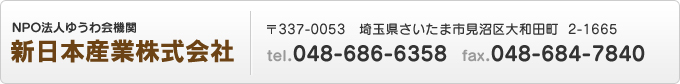 NPO法人ゆうわ会機関
新日本産業株式会社

〒337-0053　埼玉県さいたま市見沼区大和田町　2-1665
tel.048-686-6358　fax.048-684-7840